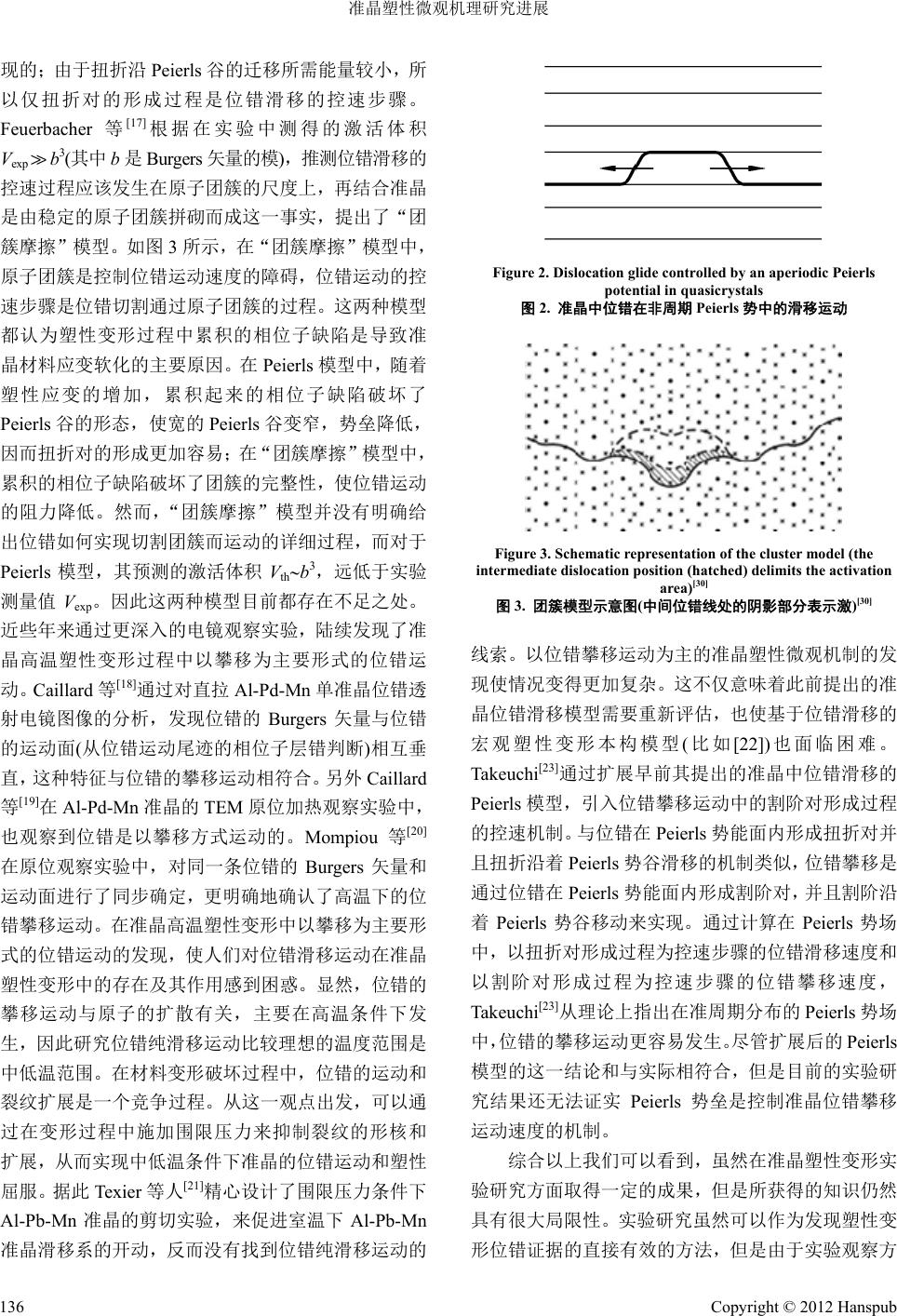 准晶塑性微观机理研究进展

现的；由于扭折沿 Peierls 谷的迁移所需能量较小，所以仅扭折对的形成过程是位错滑移的控速步骤。Feuerbacher 等$^{[17]}$根据在实验中测得的激活体积 $V_{exp} \gg b^3$(其中 $b$ 是 Burgers 矢量的模)，推测位错滑移的控速过程应该发生在原子团簇的尺度上，再结合准晶是由稳定的原子团簇拼砌而成这一事实，提出了“团簇摩擦”模型。如图 3 所示，在“团簇摩擦”模型中，原子团簇是控制位错运动速度的障碍，位错运动的控速步骤是位错切割通过原子团簇的过程。这两种模型都认为塑性变形过程中累积的相位子缺陷是导致准晶材料应变软化的主要原因。在 Peierls 模型中，随着塑性应变的增加，累积起来的相位子缺陷破坏了 Peierls 谷的形态，使宽的 Peierls 谷变窄，势垒降低，因而扭折对的形成更加容易；在“团簇摩擦”模型中，累积的相位子缺陷破坏了团簇的完整性，使位错运动的阻力降低。然而，“团簇摩擦”模型并没有明确给出位错如何实现切割团簇而运动的详细过程，而对于 Peierls 模型，其预测的激活体积 $V_{th}$~$b^3$，远低于实验测量值 $V_{exp}$。因此这两种模型目前都存在不足之处。

近些年来通过更深入的电镜观察实验，陆续发现了准晶高温塑性变形过程中以攀移为主要形式的位错运动。Caillard 等$^{[18]}$通过对直拉 Al-Pd-Mn 单准晶位错透射电镜图像的分析，发现位错的 Burgers 矢量与位错的运动面(从位错运动尾迹的相位子层错判断)相互垂直，这种特征与位错的攀移运动相符合。另外 Caillard 等$^{[19]}$在 Al-Pd-Mn 准晶的 TEM 原位加热观察实验中，也观察到位错是以攀移方式运动的。Mompiou 等$^{[20]}$在原位观察实验中，对同一条位错的 Burgers 矢量和运动面进行了同步确定，更明确地确认了高温下的位错攀移运动。在准晶高温塑性变形中以攀移为主要形式的位错运动的发现，使人们对位错滑移运动在准晶塑性变形中的存在及其作用感到困惑。显然，位错的攀移运动与原子的扩散有关，主要在高温条件下发生，因此研究位错纯滑移运动比较理想的温度范围是中低温范围。在材料变形破坏过程中，位错的运动和裂纹扩展是一个竞争过程。从这一观点出发，可以通过在变形过程中施加围限压力来抑制裂纹的形核和扩展，从而实现中低温条件下准晶的位错运动和塑性屈服。据此 Texier 等人$^{[21]}$精心设计了围限压力条件下 Al-Pb-Mn 准晶的剪切实验，来促进室温下 Al-Pb-Mn 准晶滑移系的开动，反而没有找到位错纯滑移运动的

Figure 2. Dislocation glide controlled by an aperiodic Peierls potential in quasicrystals
图 2. 准晶中位错在非周期 Peierls 势中的滑移运动

Figure 3. Schematic representation of the cluster model (the intermediate dislocation position (hatched) delimits the activation area)$^{[30]}$
图 3. 团簇模型示意图(中间位错线处的阴影部分表示激)$^{[30]}$

线索。以位错攀移运动为主的准晶塑性微观机制的发现使情况变得更加复杂。这不仅意味着此前提出的准晶位错滑移模型需要重新评估，也使基于位错滑移的宏观塑性变形本构模型(比如[22])也面临困难。Takeuchi$^{[23]}$通过扩展早前其提出的准晶中位错滑移的 Peierls 模型，引入位错攀移运动中的割阶对形成过程的控速机制。与位错在 Peierls 势能面内形成扭折对并且扭折沿着 Peierls 势谷滑移的机制类似，位错攀移是通过位错在 Peierls 势能面内形成割阶对，并且割阶沿着 Peierls 势谷移动来实现。通过计算在 Peierls 势场中，以扭折对形成过程为控速步骤的位错滑移速度和以割阶对形成过程为控速步骤的位错攀移速度，Takeuchi$^{[23]}$从理论上指出在准周期分布的 Peierls 势场中，位错的攀移运动更容易发生。尽管扩展后的 Peierls 模型的这一结论和与实际相符合，但是目前的实验研究结果还无法证实 Peierls 势垒是控制准晶位错攀移运动速度的机制。

综合以上我们可以看到，虽然在准晶塑性变形实验研究方面取得一定的成果，但是所获得的知识仍然具有很大局限性。实验研究虽然可以作为发现塑性变形位错证据的直接有效的方法，但是由于实验观察方

136

Copyright © 2012 Hanspub